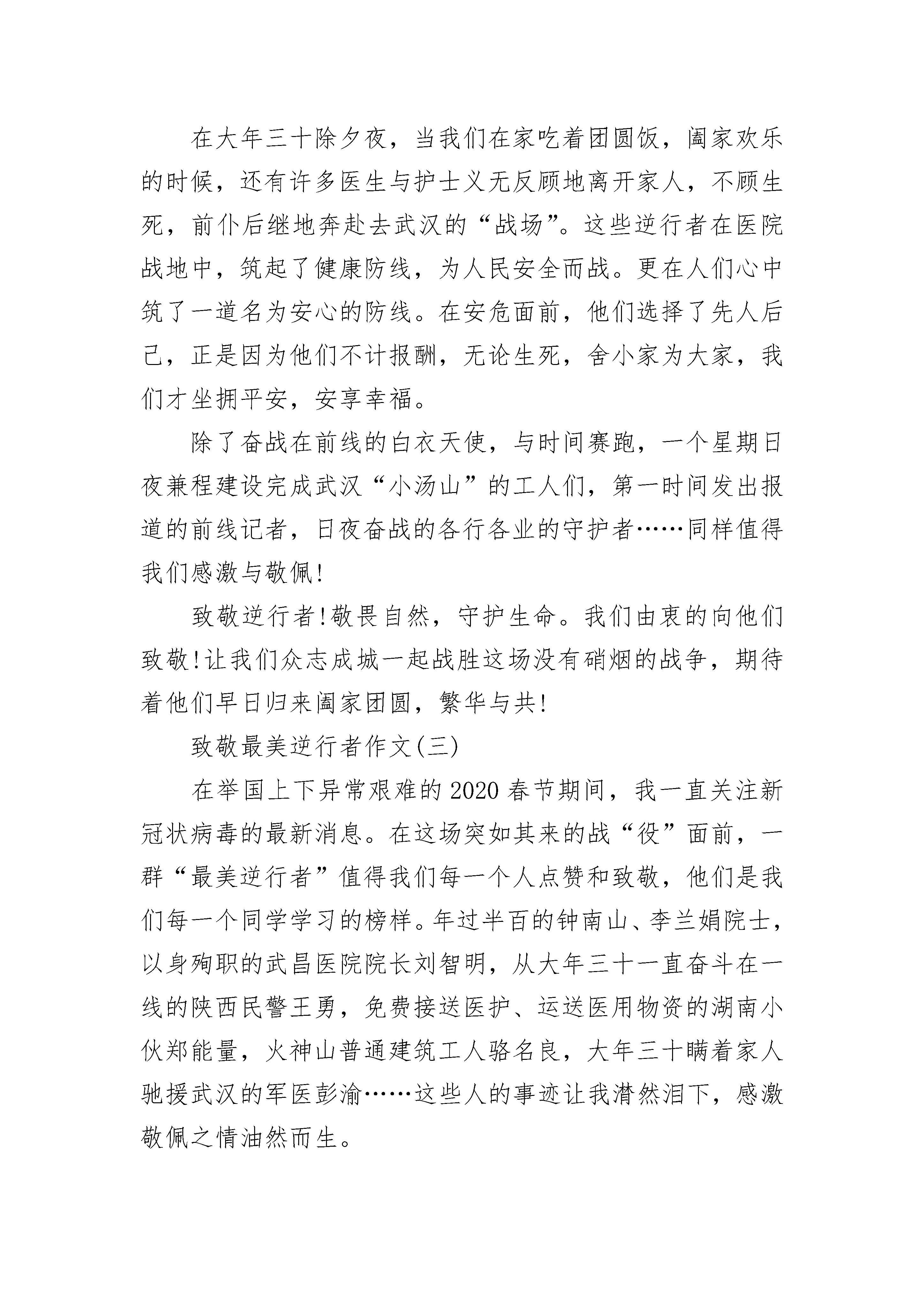 在大年三十除夕夜，当我们在家吃着团圆饭，阖家欢乐的时候，还有许多医生与护士义无反顾地离开家人，不顾生死，前仆后继地奔赴去武汉的“战场”。这些逆行者在医院战地中，筑起了健康防线，为人民安全而战。更在人们心中筑了一道名为安心的防线。在安危面前，他们选择了先人后己，正是因为他们不计报酬，无论生死，舍小家为大家，我们才坐拥平安，安享幸福。

除了奋战在前线的白衣天使，与时间赛跑，一个星期日夜兼程建设完成武汉“小汤山”的工人们，第一时间发出报道的前线记者，日夜奋战的各行各业的守护者……同样值得我们感激与敬佩!

致敬逆行者!敬畏自然，守护生命。我们由衷的向他们致敬!让我们众志成城一起战胜这场没有硝烟的战争，期待着他们早日归来阖家团圆，繁华与共!

致敬最美逆行者作文(三)

在举国上下异常艰难的2020春节期间，我一直关注新冠状病毒的最新消息。在这场突如其来的战“役”面前，一群“最美逆行者”值得我们每一个人点赞和致敬，他们是我们每一个同学学习的榜样。年过半百的钟南山、李兰娟院士，以身殉职的武昌医院院长刘智明，从大年三十一直奋斗在一线的陕西民警王勇，免费接送医护、运送医用物资的湖南小伙郑能量，火神山普通建筑工人骆名良，大年三十瞒着家人驰援武汉的军医彭渝……这些人的事迹让我潸然泪下，感激敬佩之情油然而生。